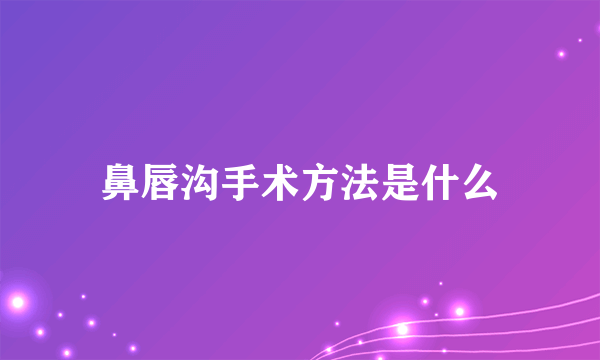 鼻唇沟手术方法是什么